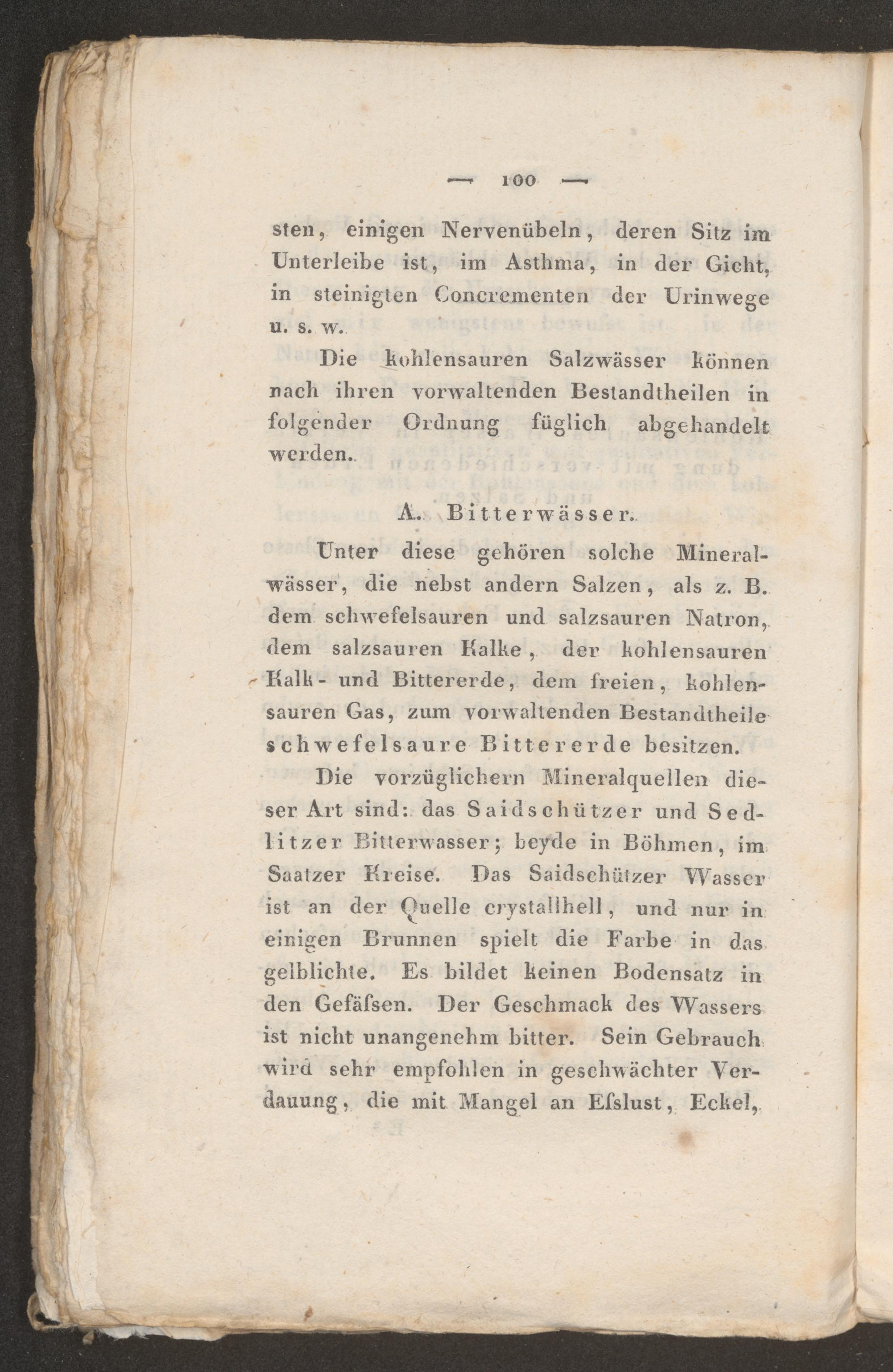 — 100 —

sten, einigen Nervenübeln, deren Sitz im Unterleibe ist, im Asthma, in der Gicht, in steinigten Concrementen der Urinwege u. s. w.

Die kohlensauren Salzwässer können nach ihren vorwaltenden Bestandtheilen in folgender Ordnung füglich abgehandelt werden.

A. Bitterwässer.

Unter diese gehören solche Mineralwässer, die nebst andern Salzen, als z. B. dem schwefelsauren und salzsauren Natron, dem salzsauren Kalke, der kohlensauren Kalk- und Bittererde, dem freien, kohlensauren Gas, zum vorwaltenden Bestandtheile schwefelsaure Bittererde besitzen.

Die vorzüglichern Mineralquellen dieser Art sind: das Saidschützer und Sedlitzer Bitterwasser; beyde in Böhmen, im Saatzer Kreise. Das Saidschützer Wasser ist an der Quelle crystallhell, und nur in einigen Brunnen spielt die Farbe in das gelblichte. Es bildet keinen Bodensatz in den Gefäſsen. Der Geschmack des Wassers ist nicht unangenehm bitter. Sein Gebrauch wird sehr empfohlen in geschwächter Verdauung, die mit Mangel an Eſslust, Eckel,